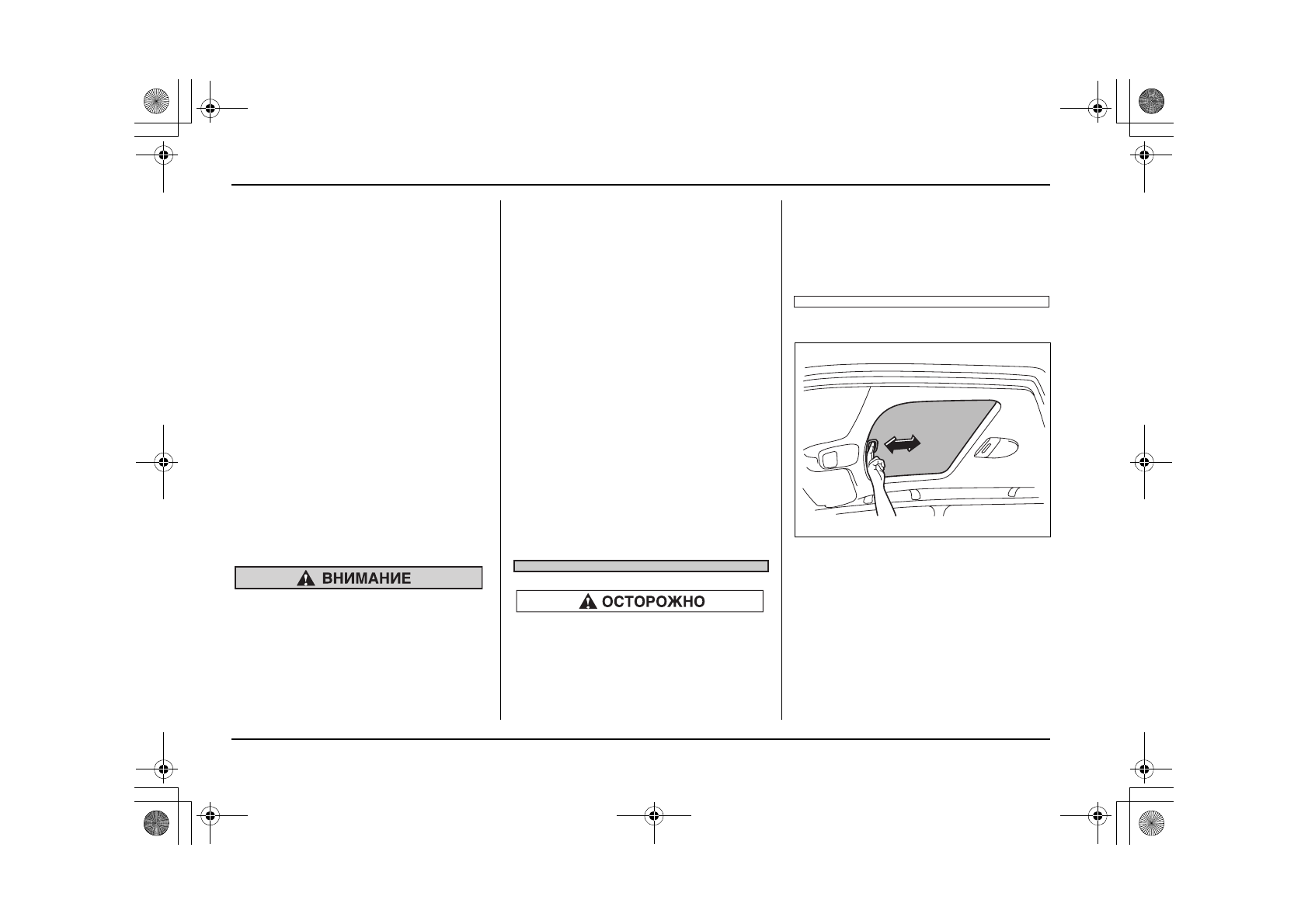 ВНИМАНИЕ

ОСТОРОЖНО